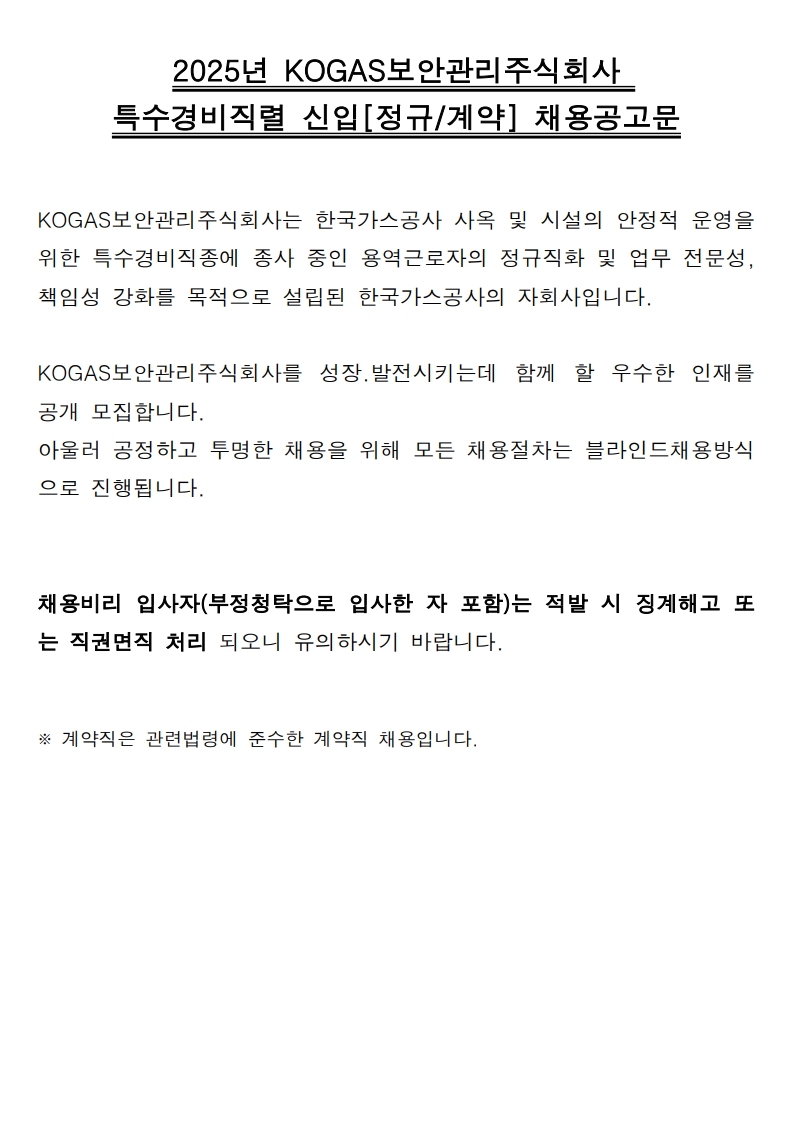 2025년 KOGAS보안관리주식회사
특수경비직렬 신입[정규/계약] 채용공고문

KOGAS보안관리주식회사는 한국가스공사 사옥 및 시설의 안정적 운영을 위한 특수경비직종에 종사 중인 용역근로자의 정규직화 및 업무 전문성, 책임성 강화를 목적으로 설립된 한국가스공사의 자회사입니다.

KOGAS보안관리주식회사를 성장.발전시키는데 함께 할 우수한 인재를 공개 모집합니다.
아울러 공정하고 투명한 채용을 위해 모든 채용절차는 블라인드채용방식으로 진행됩니다.

채용비리 입사자(부정청탁으로 입사한 자 포함)는 적발 시 징계해고 또는 직권면직 처리 되오니 유의하시기 바랍니다.

※ 계약직은 관련법령에 준수한 계약직 채용입니다.